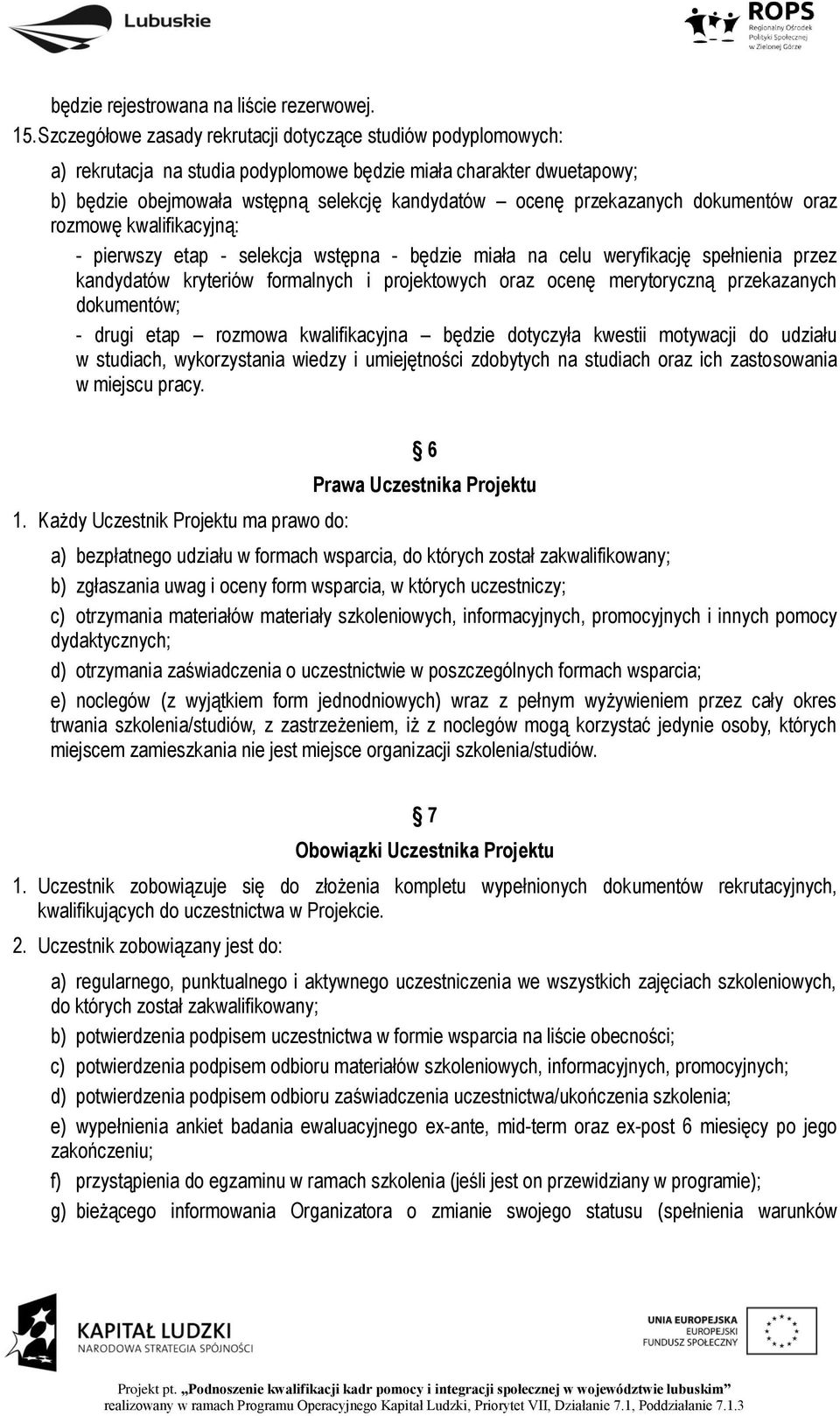 Lubuskie

ROPS
Regionalny Ośrodek Polityki Społecznej w Zielonej Górze

będzie rejestrowana na liście rezerwowej.

15. Szczegółowe zasady rekrutacji dotyczące studiów podyplomowych:

a) rekrutacja na studia podyplomowe będzie miała charakter dwuetapowy;

b) będzie obejmowała wstępną selekcję kandydatów – ocenę przekazanych dokumentów oraz rozmowę kwalifikacyjną:

- pierwszy etap - selekcja wstępna - będzie miała na celu weryfikację spełnienia przez kandydatów kryteriów formalnych i projektowych oraz ocenę merytoryczną przekazanych dokumentów;

- drugi etap – rozmowa kwalifikacyjna – będzie dotyczyła kwestii motywacji do udziału w studiach, wykorzystania wiedzy i umiejętności zdobytych na studiach oraz ich zastosowania w miejscu pracy.

§ 6
Prawa Uczestnika Projektu

1. Każdy Uczestnik Projektu ma prawo do:

a) bezpłatnego udziału w formach wsparcia, do których został zakwalifikowany;

b) zgłaszania uwag i oceny form wsparcia, w których uczestniczy;

c) otrzymania materiałów materiały szkoleniowych, informacyjnych, promocyjnych i innych pomocy dydaktycznych;

d) otrzymania zaświadczenia o uczestnictwie w poszczególnych formach wsparcia;

e) noclegów (z wyjątkiem form jednodniowych) wraz z pełnym wyżywieniem przez cały okres trwania szkolenia/studiów, z zastrzeżeniem, iż z noclegów mogą korzystać jedynie osoby, których miejscem zamieszkania nie jest miejsce organizacji szkolenia/studiów.

§ 7
Obowiązki Uczestnika Projektu

1. Uczestnik zobowiązuje się do złożenia kompletu wypełnionych dokumentów rekrutacyjnych, kwalifikujących do uczestnictwa w Projekcie.

2. Uczestnik zobowiązany jest do:

a) regularnego, punktualnego i aktywnego uczestniczenia we wszystkich zajęciach szkoleniowych, do których został zakwalifikowany;

b) potwierdzenia podpisem uczestnictwa w formie wsparcia na liście obecności;

c) potwierdzenia podpisem odbioru materiałów szkoleniowych, informacyjnych, promocyjnych;

d) potwierdzenia podpisem odbioru zaświadczenia uczestnictwa/ukończenia szkolenia;

e) wypełnienia ankiet badania ewaluacyjnego ex-ante, mid-term oraz ex-post 6 miesięcy po jego zakończeniu;

f) przystąpienia do egzaminu w ramach szkolenia (jeśli jest on przewidziany w programie);

g) bieżącego informowania Organizatora o zmianie swojego statusu (spełnienia warunków

KAPITAŁ LUDZKI
NARODOWA STRATEGIA SPÓJNOŚCI

UNIA EUROPEJSKA
EUROPEJSKI
FUNDUSZ SPOŁECZNY

Projekt pt. „Podnoszenie kwalifikacji kadr pomocy i integracji społecznej w województwie lubuskim”
realizowany w ramach Programu Operacyjnego Kapitał Ludzki, Priorytet VII, Działanie 7.1, Poddziałanie 7.1.3